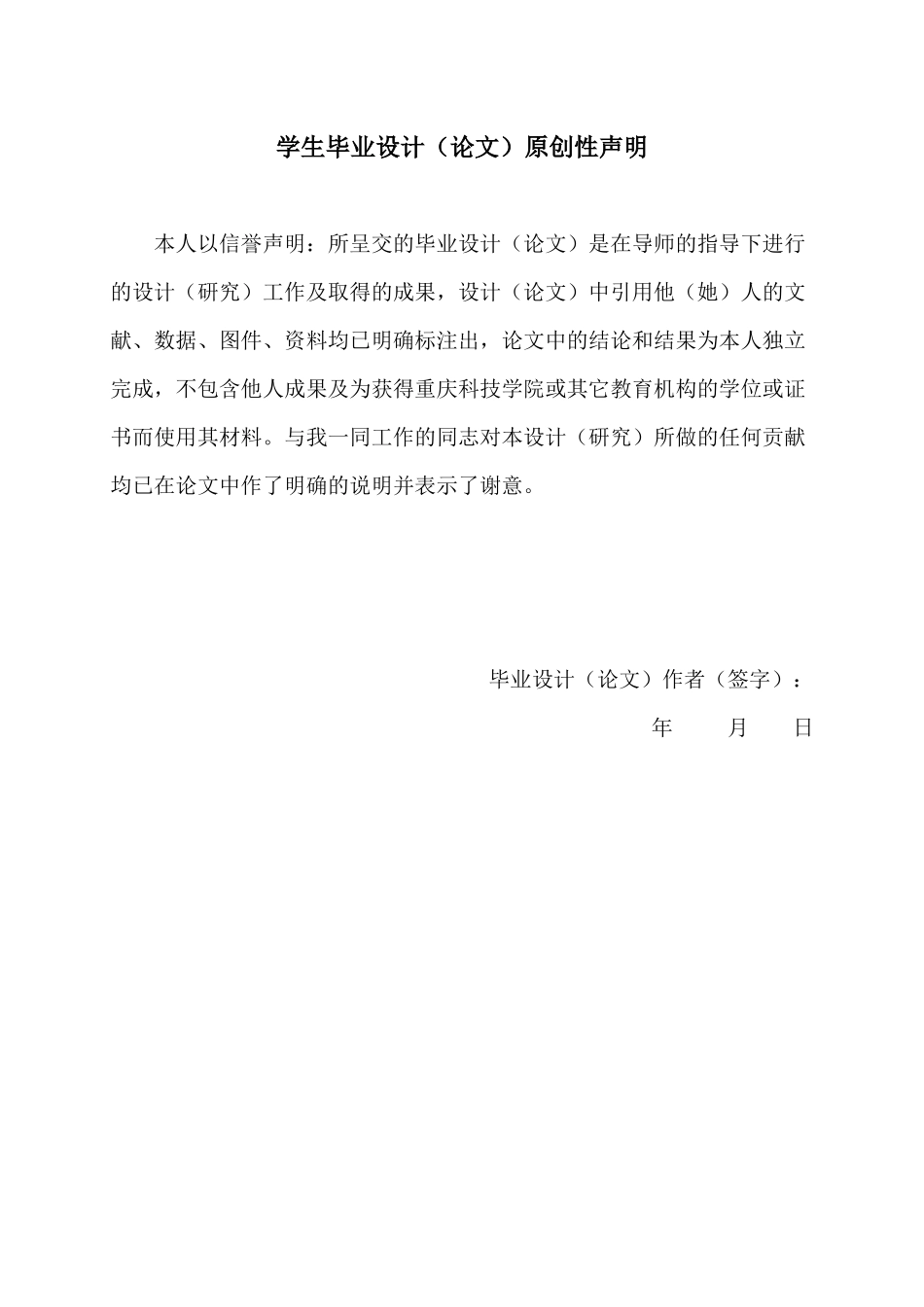 学生毕业设计（论文）原创性声明

本人以信誉声明：所呈交的毕业设计（论文）是在导师的指导下进行的设计（研究）工作及取得的成果，设计（论文）中引用他（她）人的文献、数据、图件、资料均已明确标注出，论文中的结论和结果为本人独立完成，不包含他人成果及为获得重庆科技学院或其它教育机构的学位或证书而使用其材料。与我一同工作的同志对本设计（研究）所做的任何贡献均已在论文中作了明确的说明并表示了谢意。

毕业设计（论文）作者（签字）：

年　　月　　日